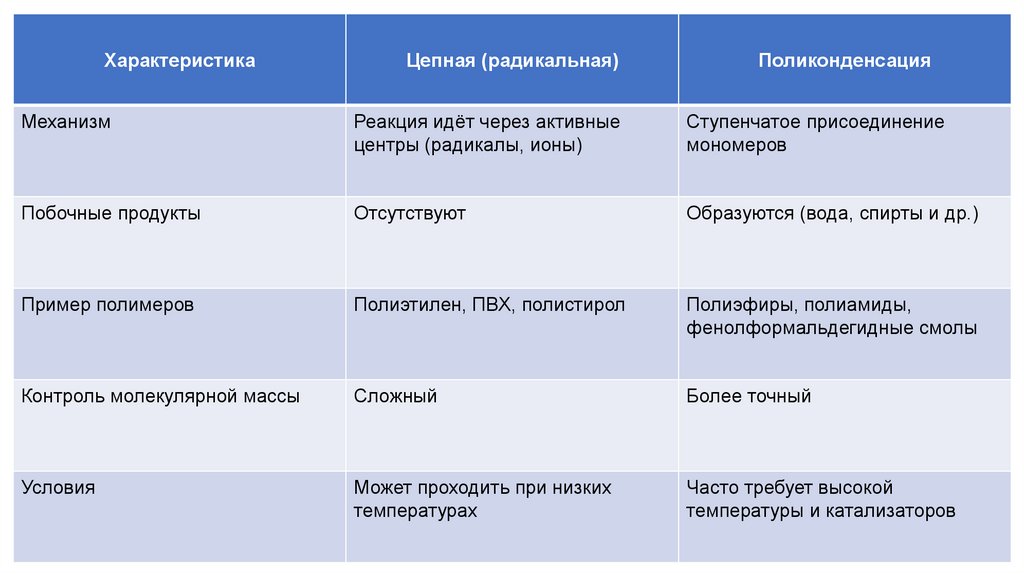 | Характеристика | Цепная (радикальная) | Поликонденсация |
|---|---|---|
| Механизм | Реакция идёт через активные центры (радикалы, ионы) | Ступенчатое присоединение мономеров |
| Побочные продукты | Отсутствуют | Образуются (вода, спирты и др.) |
| Пример полимеров | Полиэтилен, ПВХ, полистирол | Полиэфиры, полиамиды, фенолформальдегидные смолы |
| Контроль молекулярной массы | Сложный | Более точный |
| Условия | Может проходить при низких температурах | Часто требует высокой температуры и катализаторов |